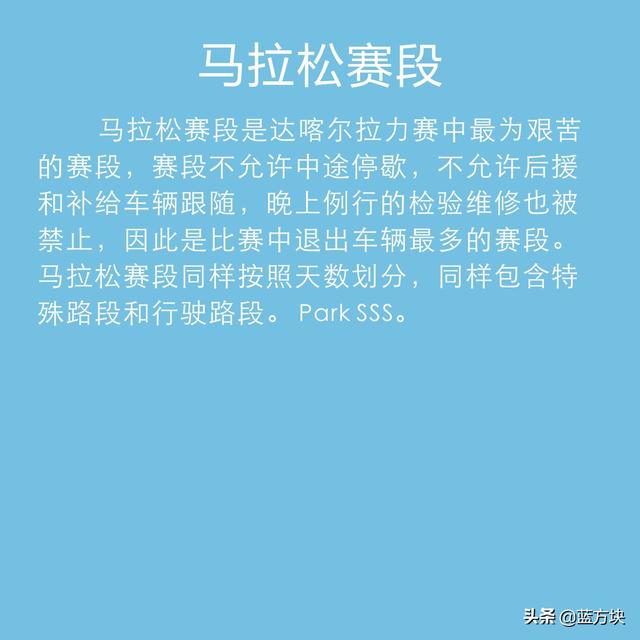 马拉松赛段

马拉松赛段是达喀尔拉力赛中最为艰苦的赛段，赛段不允许中途停歇，不允许后援和补给车辆跟随，晚上例行的检验维修也被禁止，因此是比赛中退出车辆最多的赛段。马拉松赛段同样按照天数划分，同样包含特殊路段和行驶路段。Park SSS。

头条 @蓝方块